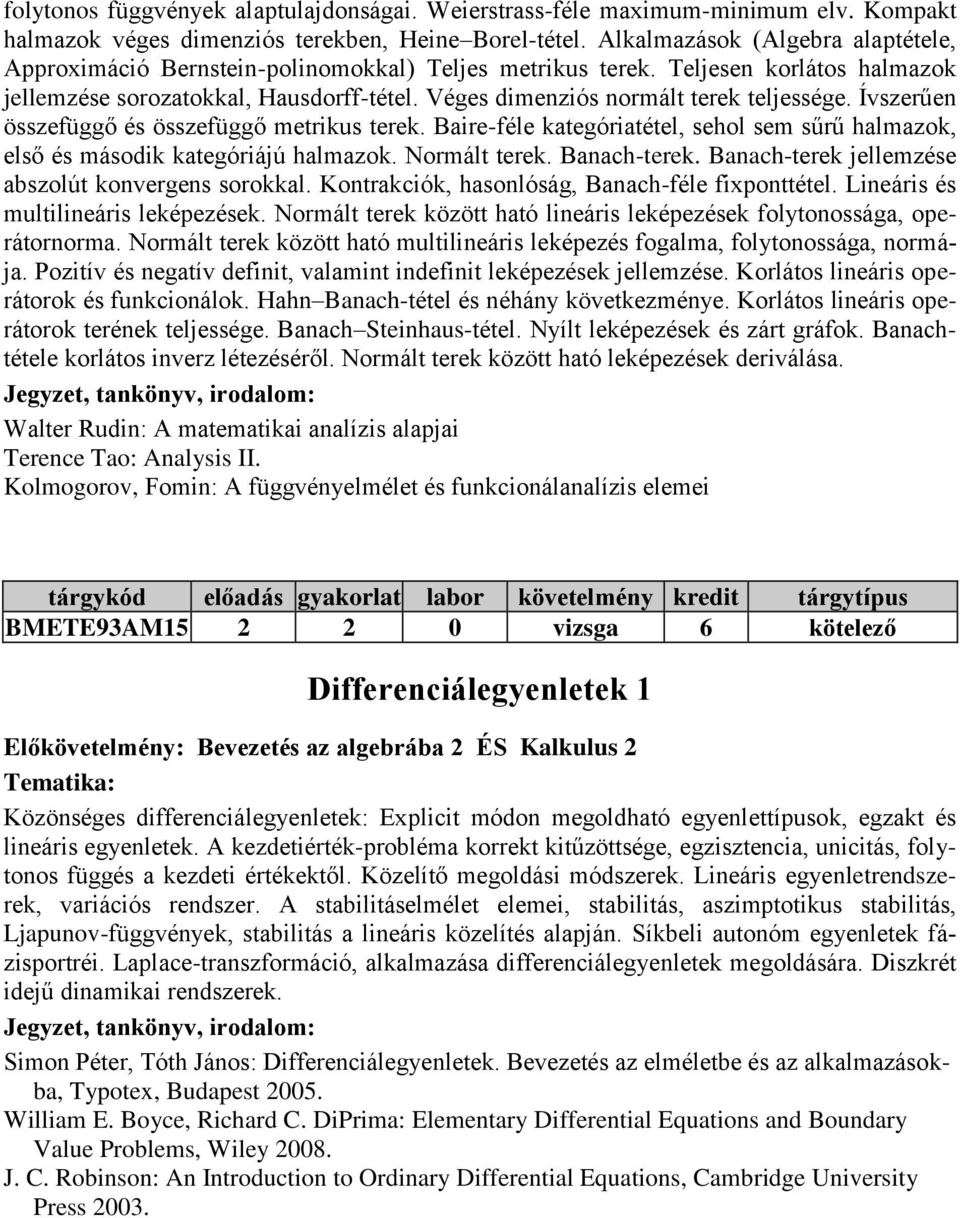 folytonos függvények alaptulajdonságai. Weierstrass-féle maximum-minimum elv. Kompakt halmazok véges dimenziós terekben, Heine–Borel-tétel. Alkalmazások (Algebra alaptétele, Approximáció Bernstein-polinomokkal) Teljes metrikus terek. Teljesen korlátos halmazok jellemzése sorozatokkal, Hausdorff-tétel. Véges dimenziós normált terek teljessége. Ívszerűen összefüggő és összefüggő metrikus terek. Baire-féle kategóriatétel, sehol sem sűrű halmazok, első és második kategóriájú halmazok. Normált terek. Banach-terek. Banach-terek jellemzése abszolút konvergens sorokkal. Kontrakciók, hasonlóság, Banach-féle fixponttétel. Lineáris és multilineáris leképezések. Normált terek között ható lineáris leképezések folytonossága, operátornorma. Normált terek között ható multilineáris leképezés fogalma, folytonossága, normája. Pozitív és negatív definit, valamint indefinit leképezések jellemzése. Korlátos lineáris operátorok és funkcionálok. Hahn–Banach-tétel és néhány következménye. Korlátos lineáris operátorok terének teljessége. Banach–Steinhaus-tétel. Nyílt leképezések és zárt gráfok. Banach-tétele korlátos inverz létezéséről. Normált terek között ható leképezések deriválása.

Jegyzet, tankönyv, irodalom:

Walter Rudin: A matematikai analízis alapjai
Terence Tao: Analysis II.
Kolmogorov, Fomin: A függvényelmélet és funkcionálanalízis elemei

| tárgykód | előadás | gyakorlat | labor | követelmény | kredit | tárgytípus |
|---|---|---|---|---|---|---|
| BMETE93AM15 | 2 | 2 | 0 | vizsga | 6 | kötelező |

Differenciálegyenletek 1

Előkövetelmény: Bevezetés az algebrába 2 ÉS Kalkulus 2

Tematika:

Közönséges differenciálegyenletek: Explicit módon megoldható egyenlettípusok, egzakt és lineáris egyenletek. A kezdetiérték-probléma korrekt kitűzöttsége, egzisztencia, unicitás, folytonos függés a kezdeti értékektől. Közelítő megoldási módszerek. Lineáris egyenletrendszerek, variációs rendszer. A stabilitáselmélet elemei, stabilitás, aszimptotikus stabilitás, Ljapunov-függvények, stabilitás a lineáris közelítés alapján. Síkbeli autonóm egyenletek fázisportréi. Laplace-transzformáció, alkalmazása differenciálegyenletek megoldására. Diszkrét idejű dinamikai rendszerek.

Jegyzet, tankönyv, irodalom:

Simon Péter, Tóth János: Differenciálegyenletek. Bevezetés az elméletbe és az alkalmazásokba, Typotex, Budapest 2005.
William E. Boyce, Richard C. DiPrima: Elementary Differential Equations and Boundary Value Problems, Wiley 2008.
J. C. Robinson: An Introduction to Ordinary Differential Equations, Cambridge University Press 2003.